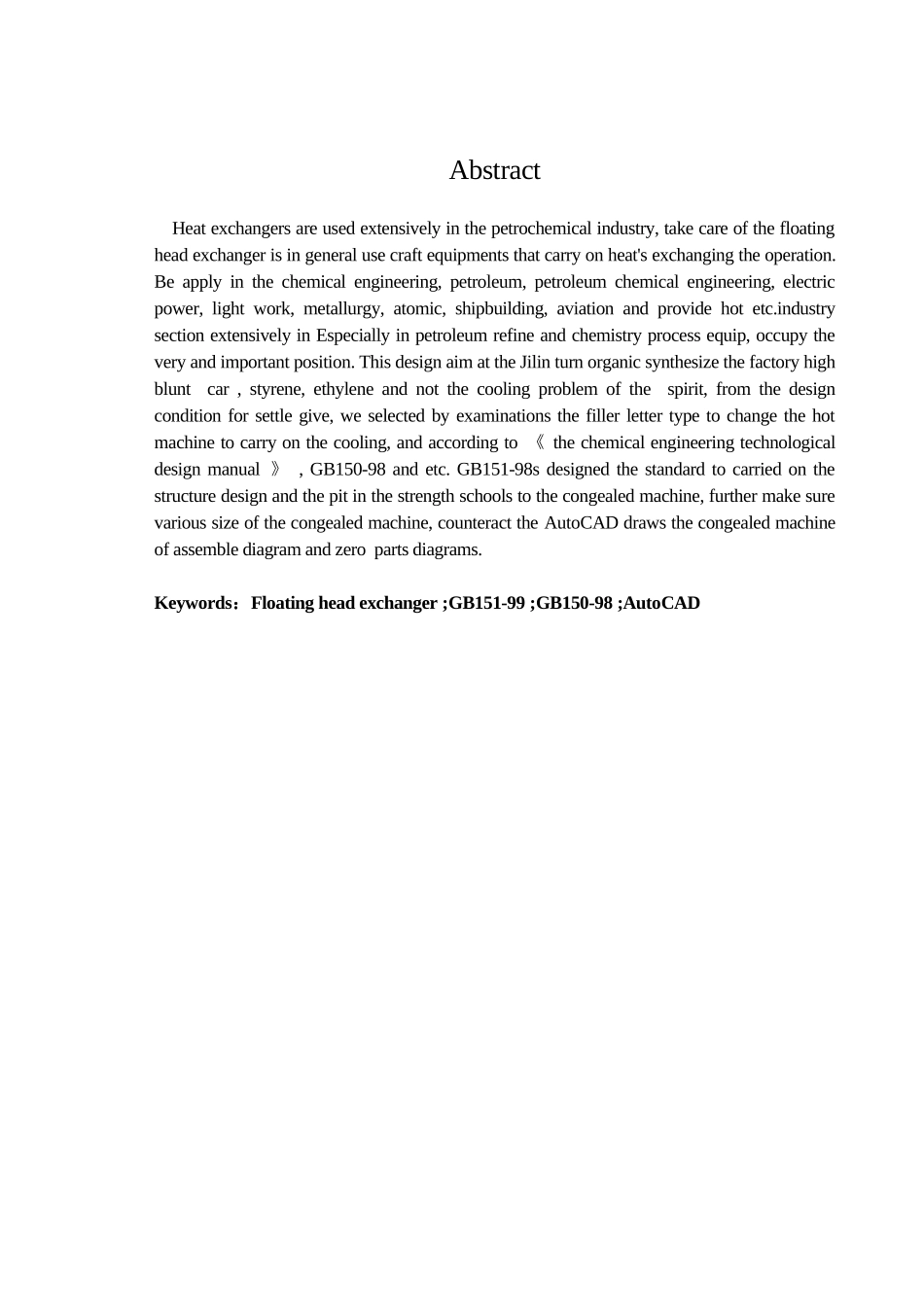 Abstract

Heat exchangers are used extensively in the petrochemical industry, take care of the floating head exchanger is in general use craft equipments that carry on heat's exchanging the operation. Be apply in the chemical engineering, petroleum, petroleum chemical engineering, electric power, light work, metallurgy, atomic, shipbuilding, aviation and provide hot etc.industry section extensively in Especially in petroleum refine and chemistry process equip, occupy the very and important position. This design aim at the Jilin turn organic synthesize the factory high blunt car , styrene, ethylene and not the cooling problem of the spirit, from the design condition for settle give, we selected by examinations the filler letter type to change the hot machine to carry on the cooling, and according to 《 the chemical engineering technological design manual 》 , GB150-98 and etc. GB151-98s designed the standard to carried on the structure design and the pit in the strength schools to the congealed machine, further make sure various size of the congealed machine, counteract the AutoCAD draws the congealed machine of assemble diagram and zero parts diagrams.

Keywords：Floating head exchanger ;GB151-99 ;GB150-98 ;AutoCAD